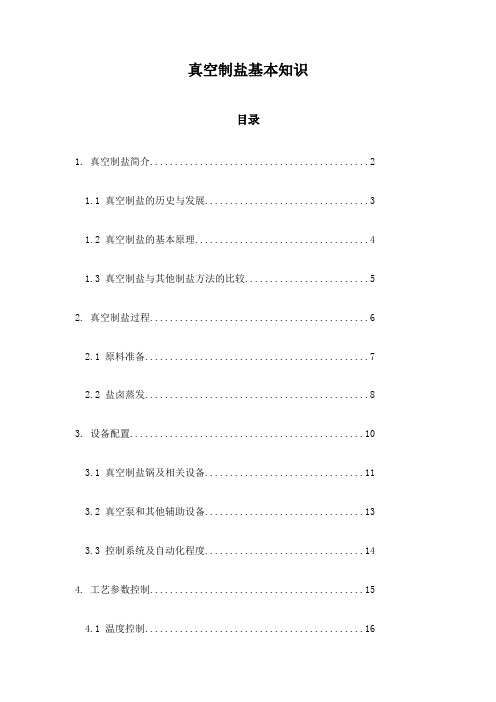 真空制盐基本知识

目录

1. 真空制盐简介............................................2

1.1 真空制盐的历史与发展................................3

1.2 真空制盐的基本原理..................................4

1.3 真空制盐与其他制盐方法的比较........................5

2. 真空制盐过程............................................6

2.1 原料准备............................................7

2.2 盐卤蒸发............................................8

3. 设备配置...............................................10

3.1 真空制盐锅及相关设备...............................11

3.2 真空泵和其他辅助设备...............................13

3.3 控制系统及自动化程度...............................14

4. 工艺参数控制...........................................15

4.1 温度控制...........................................16